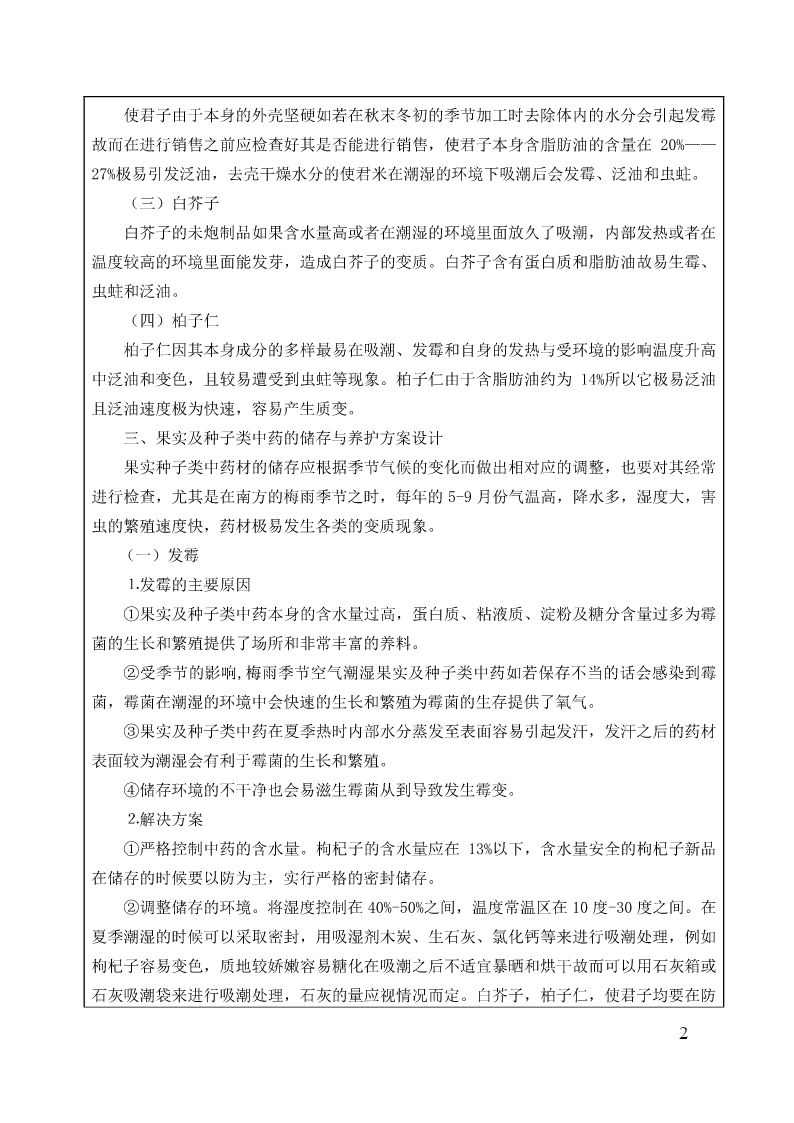 使君子由于本身的外壳坚硬如若在秋末冬初的季节加工时去除体内的水分会引起发霉故而在进行销售之前应检查好其是否能进行销售，使君子本身含脂肪油的含量在 20%——27%极易引发泛油，去壳干燥水分的使君米在潮湿的环境下吸潮后会发霉、泛油和虫蛀。

（三）白芥子

白芥子的未炮制品如果含水量高或者在潮湿的环境里面放久了吸潮，内部发热或者在温度较高的环境里面能发芽，造成白芥子的变质。白芥子含有蛋白质和脂肪油故易生霉、虫蛀和泛油。

（四）柏子仁

柏子仁因其本身成分的多样最易在吸潮、发霉和自身的发热与受环境的影响温度升高中泛油和变色，且较易遭受到虫蛀等现象。柏子仁由于含脂肪油约为 14%所以它极易泛油且泛油速度极为快速，容易产生质变。

三、果实及种子类中药的储存与养护方案设计

果实种子类中药材的储存应根据季节气候的变化而做出相对应的调整，也要对其经常进行检查，尤其是在南方的梅雨季节之时，每年的 5-9 月份气温高，降水多，湿度大，害虫的繁殖速度快，药材极易发生各类的变质现象。

（一）发霉

1.发霉的主要原因

①果实及种子类中药本身的含水量过高，蛋白质、粘液质、淀粉及糖分含量过多为霉菌的生长和繁殖提供了场所和非常丰富的养料。

②受季节的影响，梅雨季节空气潮湿果实及种子类中药如若保存不当的话会感染到霉菌，霉菌在潮湿的环境中会快速的生长和繁殖为霉菌的生存提供了氧气。

③果实及种子类中药在夏季热时内部水分蒸发至表面容易引起发汗，发汗之后的药材表面较为潮湿会有利于霉菌的生长和繁殖。

④储存环境的不干净也会易滋生霉菌从到导致发生霉变。

2.解决方案

①严格控制中药的含水量。枸杞子的含水量应在 13%以下，含水量安全的枸杞子新品在储存的时候要以防为主，实行严格的密封储存。

②调整储存的环境。将湿度控制在 40%-50%之间，温度常温区在 10 度-30 度之间。在夏季潮湿的时候可以采取密封，用吸湿剂木炭、生石灰、氯化钙等来进行吸潮处理，例如枸杞子容易变色，质地较娇嫩容易糖化在吸潮之后不适宜暴晒和烘干故而可以用石灰箱或石灰吸潮袋来进行吸潮处理，石灰的量应视情况而定。白芥子，柏子仁，使君子均要在防

2